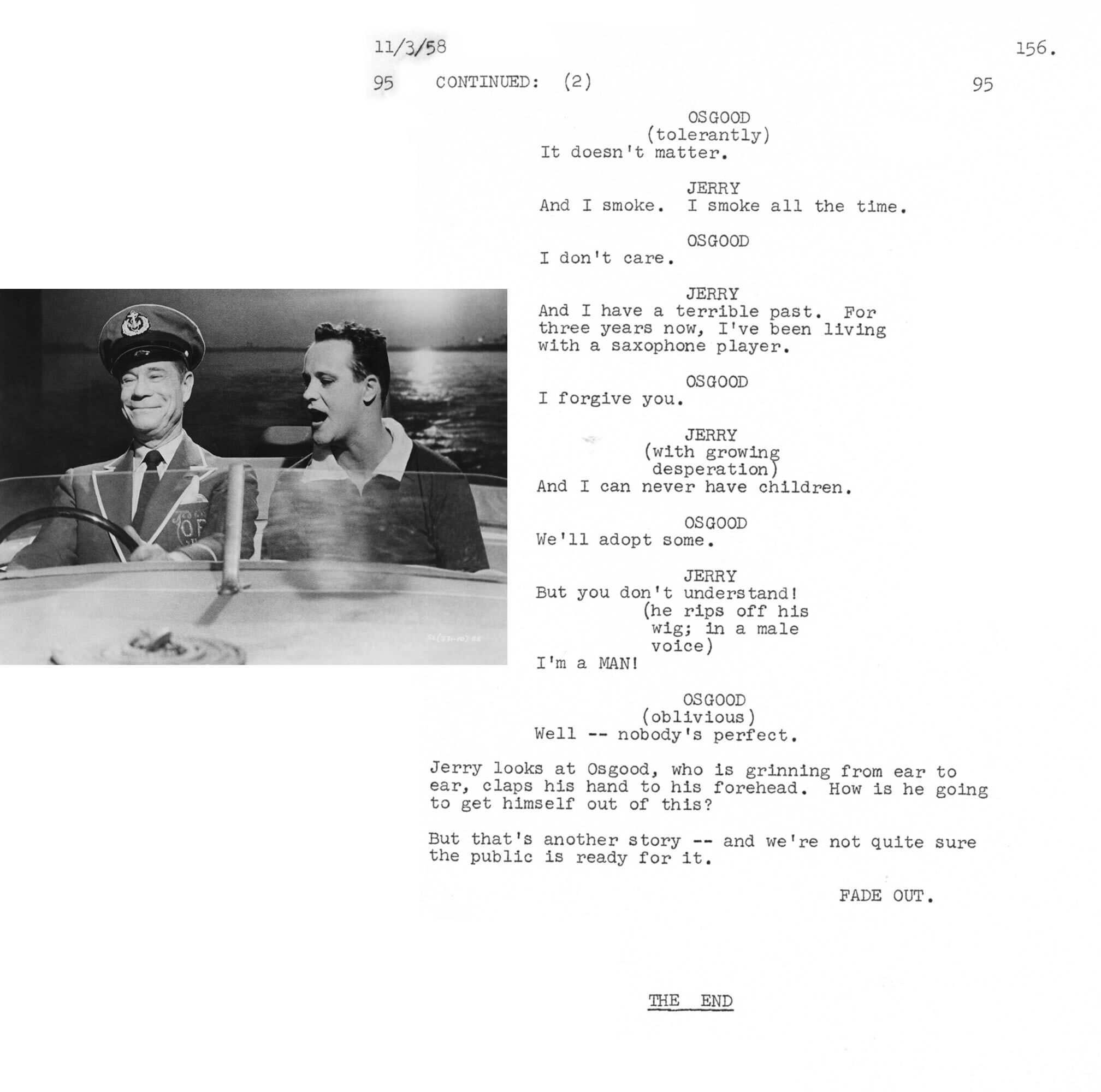 11/3/58 156.

95 CONTINUED: (2) 95

OSGOOD
(tolerantly)
It doesn't matter.

JERRY
And I smoke. I smoke all the time.

OSGOOD
I don't care.

JERRY
And I have a terrible past. For three years now, I've been living with a saxophone player.

OSGOOD
I forgive you.

JERRY
(with growing desperation)
And I can never have children.

OSGOOD
We'll adopt some.

JERRY
But you don't understand!
(he rips off his wig; in a male voice)
I'm a MAN!

OSGOOD
(oblivious)
Well -- nobody's perfect.

Jerry looks at Osgood, who is grinning from ear to ear, claps his hand to his forehead. How is he going to get himself out of this?

But that's another story -- and we're not quite sure the public is ready for it.

FADE OUT.

THE END